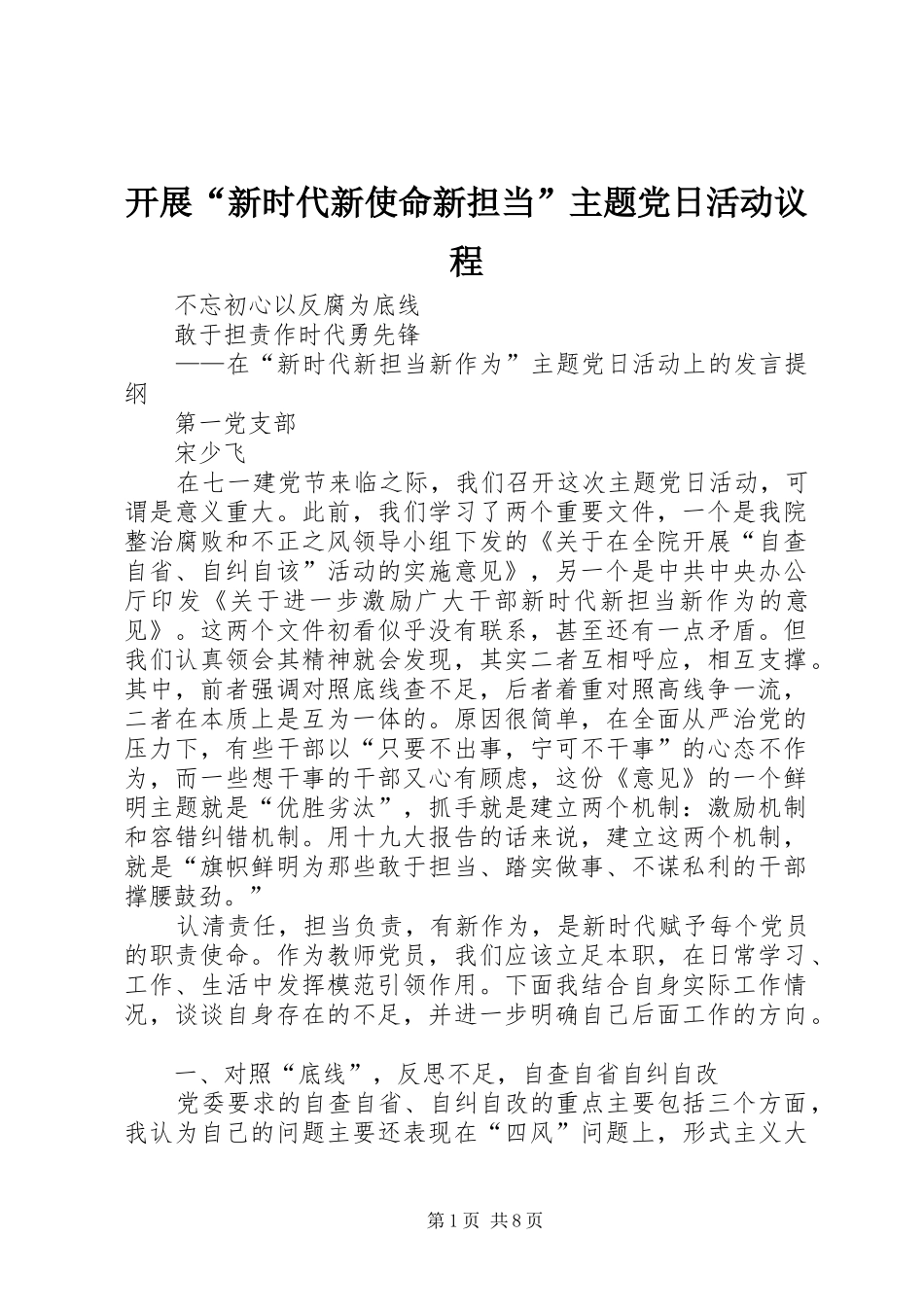 开展“新时代新使命新担当”主题党日活动议程

不忘初心以反腐为底线

敢于担责作时代勇先锋

——在“新时代新担当新作为”主题党日活动上的发言提纲

第一党支部

宋少飞

在七一建党节来临之际，我们召开这次主题党日活动，可谓是意义重大。此前，我们学习了两个重要文件，一个是我院整治腐败和不正之风领导小组下发的《关于在全院开展“自查自省、自纠自该”活动的实施意见》，另一个是中共中央办公厅印发《关于进一步激励广大干部新时代新担当新作为的意见》。这两个文件初看似乎没有联系，甚至还有一点矛盾。但我们认真领会其精神就会发现，其实二者互相呼应，相互支撑。其中，前者强调对照底线查不足，后者着重对照高线争一流，二者在本质上是互为一体的。原因很简单，在全面从严治党的压力下，有些干部以“只要不出事，宁可不干事”的心态不作为，而一些想干事的干部又心有顾虑，这份《意见》的一个鲜明主题就是“优胜劣汰”，抓手就是建立两个机制：激励机制和容错纠错机制。用十九大报告的话来说，建立这两个机制，就是“旗帜鲜明为那些敢于担当、踏实做事、不谋私利的干部撑腰鼓劲。”

认清责任，担当负责，有新作为，是新时代赋予每个党员的职责使命。作为教师党员，我们应该立足本职，在日常学习、工作、生活中发挥模范引领作用。下面我结合自身实际工作情况，谈谈自身存在的不足，并进一步明确自己后面工作的方向。

一、对照“底线”，反思不足，自查自省自纠自改

党委要求的自查自省、自纠自改的重点主要包括三个方面，我认为自己的问题主要还表现在“四风”问题上，形式主义大

第1页 共8页